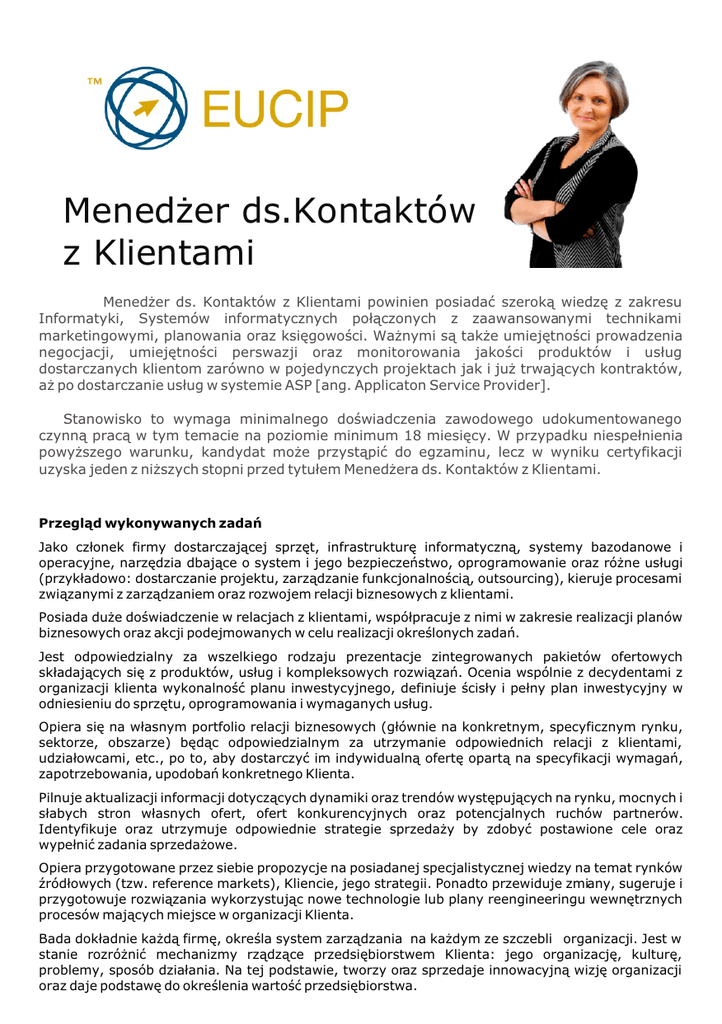 ™ EUCIP

Menedżer ds.Kontaktów z Klientami

Menedżer ds. Kontaktów z Klientami powinien posiadać szeroką wiedzę z zakresu Informatyki, Systemów informatycznych połączonych z zaawansowanymi technikami marketingowymi, planowania oraz księgowości. Ważnymi są także umiejętności prowadzenia negocjacji, umiejętności perswazji oraz monitorowania jakości produktów i usług dostarczanych klientom zarówno w pojedynczych projektach jak i już trwających kontraktów, aż po dostarczanie usług w systemie ASP [ang. Applicaton Service Provider].

Stanowisko to wymaga minimalnego doświadczenia zawodowego udokumentowanego czynną pracą w tym temacie na poziomie minimum 18 miesięcy. W przypadku niespełnienia powyższego warunku, kandydat może przystąpić do egzaminu, lecz w wyniku certyfikacji uzyska jeden z niższych stopni przed tytułem Menedżera ds. Kontaktów z Klientami.

Przegląd wykonywanych zadań

Jako członek firmy dostarczającej sprzęt, infrastrukturę informatyczną, systemy bazodanowe i operacyjne, narzędzia dbające o system i jego bezpieczeństwo, oprogramowanie oraz różne usługi (przykładowo: dostarczanie projektu, zarządzanie funkcjonalnością, outsourcing), kieruje procesami związanymi z zarządzaniem oraz rozwojem relacji biznesowych z klientami.

Posiada duże doświadczenie w relacjach z klientami, współpracuje z nimi w zakresie realizacji planów biznesowych oraz akcji podejmowanych w celu realizacji określonych zadań.

Jest odpowiedzialny za wszelkiego rodzaju prezentacje zintegrowanych pakietów ofertowych składających się z produktów, usług i kompleksowych rozwiązań. Ocenia wspólnie z decydentami z organizacji klienta wykonalność planu inwestycyjnego, definiuje ścisły i pełny plan inwestycyjny w odniesieniu do sprzętu, oprogramowania i wymaganych usług.

Opiera się na własnym portfolio relacji biznesowych (głównie na konkretnym, specyficznym rynku, sektorze, obszarze) będąc odpowiedzialnym za utrzymanie odpowiednich relacji z klientami, udziałowcami, etc., po to, aby dostarczyć im indywidualną ofertę opartą na specyfikacji wymagań, zapotrzebowania, upodobań konkretnego Klienta.

Pilnuje aktualizacji informacji dotyczących dynamiki oraz trendów występujących na rynku, mocnych i słabych stron własnych ofert, ofert konkurencyjnych oraz potencjalnych ruchów partnerów. Identyfikuje oraz utrzymuje odpowiednie strategie sprzedaży by zdobyć postawione cele oraz wypełnić zadania sprzedażowe.

Opiera przygotowane przez siebie propozycje na posiadanej specjalistycznej wiedzy na temat rynków źródłowych (tzw. reference markets), Kliencie, jego strategii. Ponadto przewiduje zmiany, sugeruje i przygotowuje rozwiązania wykorzystując nowe technologie lub plany reengineeringu wewnętrznych procesów mających miejsce w organizacji Klienta.

Bada dokładnie każdą firmę, określa system zarządzania na każdym ze szczebli organizacji. Jest w stanie rozróżnić mechanizmy rządzące przedsiębiorstwem Klienta: jego organizację, kulturę, problemy, sposób działania. Na tej podstawie, tworzy oraz sprzedaje innowacyjną wizję organizacji oraz daje podstawę do określenia wartość przedsiębiorstwa.